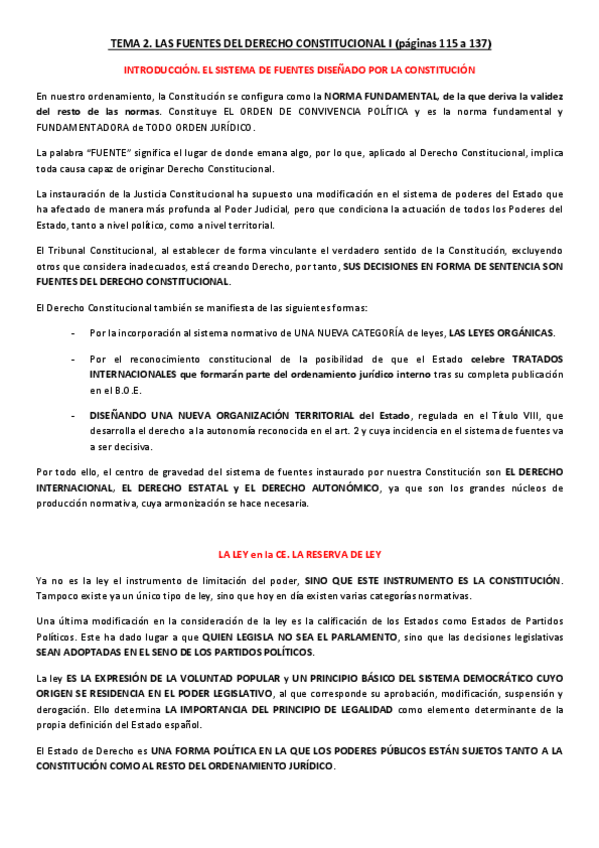 TEMA 2. LAS FUENTES DEL DERECHO CONSTITUCIONAL I (páginas 115 a 137)

INTRODUCCIÓN. EL SISTEMA DE FUENTES DISEÑADO POR LA CONSTITUCIÓN

En nuestro ordenamiento, la Constitución se configura como la NORMA FUNDAMENTAL, de la que deriva la validez del resto de las normas. Constituye EL ORDEN DE CONVIVENCIA POLÍTICA y es la norma fundamental y FUNDAMENTADORA de TODO ORDEN JURÍDICO.

La palabra "FUENTE" significa el lugar de donde emana algo, por lo que, aplicado al Derecho Constitucional, implica toda causa capaz de originar Derecho Constitucional.

La instauración de la Justicia Constitucional ha supuesto una modificación en el sistema de poderes del Estado que ha afectado de manera más profunda al Poder Judicial, pero que condiciona la actuación de todos los Poderes del Estado, tanto a nivel político, como a nivel territorial.

El Tribunal Constitucional, al establecer de forma vinculante el verdadero sentido de la Constitución, excluyendo otros que considera inadecuados, está creando Derecho, por tanto, SUS DECISIONES EN FORMA DE SENTENCIA SON FUENTES DEL DERECHO CONSTITUCIONAL.

El Derecho Constitucional también se manifiesta de las siguientes formas:

- Por la incorporación al sistema normativo de UNA NUEVA CATEGORÍA de leyes, LAS LEYES ORGÁNICAS.

- Por el reconocimiento constitucional de la posibilidad de que el Estado celebre TRATADOS INTERNACIONALES que formarán parte del ordenamiento jurídico interno tras su completa publicación en el B.O.E.

- DISEÑANDO UNA NUEVA ORGANIZACIÓN TERRITORIAL del Estado, regulada en el Título VIII, que desarrolla el derecho a la autonomía reconocida en el art. 2 y cuya incidencia en el sistema de fuentes va a ser decisiva.

Por todo ello, el centro de gravedad del sistema de fuentes instaurado por nuestra Constitución son EL DERECHO INTERNACIONAL, EL DERECHO ESTATAL y EL DERECHO AUTONÓMICO, ya que son los grandes núcleos de producción normativa, cuya armonización se hace necesaria.

LA LEY en la CE. LA RESERVA DE LEY

Ya no es la ley el instrumento de limitación del poder, SINO QUE ESTE INSTRUMENTO ES LA CONSTITUCIÓN. Tampoco existe ya un único tipo de ley, sino que hoy en día existen varias categorías normativas.

Una última modificación en la consideración de la ley es la calificación de los Estados como Estados de Partidos Políticos. Este ha dado lugar a que QUIEN LEGISLA NO SEA EL PARLAMENTO, sino que las decisiones legislativas SEAN ADOPTADAS EN EL SENO DE LOS PARTIDOS POLÍTICOS.

La ley ES LA EXPRESIÓN DE LA VOLUNTAD POPULAR y UN PRINCIPIO BÁSICO DEL SISTEMA DEMOCRÁTICO CUYO ORIGEN SE RESIDENCIA EN EL PODER LEGISLATIVO, al que corresponde su aprobación, modificación, suspensión y derogación. Ello determina LA IMPORTANCIA DEL PRINCIPIO DE LEGALIDAD como elemento determinante de la propia definición del Estado español.

El Estado de Derecho es UNA FORMA POLÍTICA EN LA QUE LOS PODERES PÚBLICOS ESTÁN SUJETOS TANTO A LA CONSTITUCIÓN COMO AL RESTO DEL ORDENAMIENTO JURÍDICO.